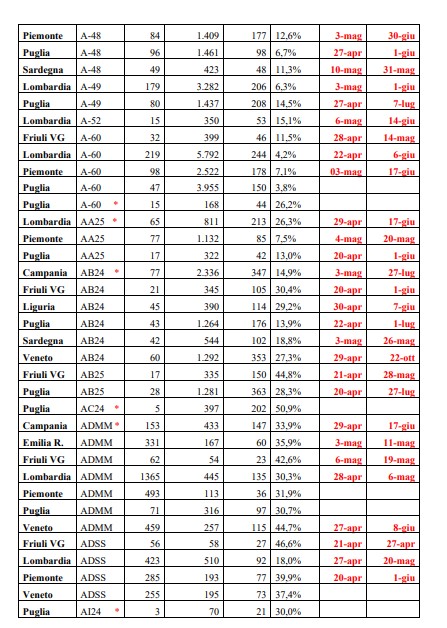 | | | | | | | | |
|---|---|---|---|---|---|---|---|
| Piemonte | A-48 | 84 | 1.409 | 177 | 12,6% | 3-mag | 30-giu |
| Puglia | A-48 | 96 | 1.461 | 98 | 6,7% | 27-apr | 1-giu |
| Sardegna | A-48 | 49 | 423 | 48 | 11,3% | 10-mag | 31-mag |
| Lombardia | A-49 | 179 | 3.282 | 206 | 6,3% | 3-mag | 1-giu |
| Puglia | A-49 | 80 | 1.437 | 208 | 14,5% | 27-apr | 7-lug |
| Lombardia | A-52 | 15 | 350 | 53 | 15,1% | 6-mag | 14-giu |
| Friuli VG | A-60 | 32 | 399 | 46 | 11,5% | 28-apr | 14-mag |
| Lombardia | A-60 | 219 | 5.792 | 244 | 4,2% | 22-apr | 6-giu |
| Piemonte | A-60 | 98 | 2.522 | 178 | 7,1% | 03-mag | 17-giu |
| Puglia | A-60 | 47 | 3.955 | 150 | 3,8% | | |
| Puglia | A-60 * | 15 | 168 | 44 | 26,2% | | |
| Lombardia | AA25 * | 65 | 811 | 213 | 26,3% | 29-apr | 17-giu |
| Piemonte | AA25 | 77 | 1.132 | 85 | 7,5% | 4-mag | 20-mag |
| Puglia | AA25 | 17 | 322 | 42 | 13,0% | 20-apr | 1-giu |
| Campania | AB24 * | 77 | 2.336 | 347 | 14,9% | 3-mag | 27-lug |
| Friuli VG | AB24 | 21 | 345 | 105 | 30,4% | 20-apr | 1-giu |
| Liguria | AB24 | 45 | 390 | 114 | 29,2% | 30-apr | 7-giu |
| Puglia | AB24 | 43 | 1.264 | 176 | 13,9% | 22-apr | 1-lug |
| Sardegna | AB24 | 42 | 544 | 102 | 18,8% | 3-mag | 26-mag |
| Veneto | AB24 | 60 | 1.292 | 353 | 27,3% | 29-apr | 22-ott |
| Friuli VG | AB25 | 17 | 335 | 150 | 44,8% | 21-apr | 28-mag |
| Puglia | AB25 | 28 | 1.281 | 363 | 28,3% | 20-apr | 27-lug |
| Puglia | AC24 * | 5 | 397 | 202 | 50,9% | | |
| Campania | ADMM * | 153 | 433 | 147 | 33,9% | 29-apr | 17-giu |
| Emilia R. | ADMM | 331 | 167 | 60 | 35,9% | 3-mag | 11-mag |
| Friuli VG | ADMM | 62 | 54 | 23 | 42,6% | 6-mag | 19-mag |
| Lombardia | ADMM | 1365 | 445 | 135 | 30,3% | 28-apr | 6-mag |
| Piemonte | ADMM | 493 | 113 | 36 | 31,9% | | |
| Puglia | ADMM | 71 | 316 | 97 | 30,7% | | |
| Veneto | ADMM | 459 | 257 | 115 | 44,7% | 27-apr | 8-giu |
| Friuli VG | ADSS | 56 | 58 | 27 | 46,6% | 21-apr | 27-apr |
| Lombardia | ADSS | 423 | 510 | 92 | 18,0% | 27-apr | 20-mag |
| Piemonte | ADSS | 285 | 193 | 77 | 39,9% | 20-apr | 1-giu |
| Veneto | ADSS | 255 | 195 | 73 | 37,4% | | |
| Puglia | AI24 * | 3 | 70 | 21 | 30,0% | | |